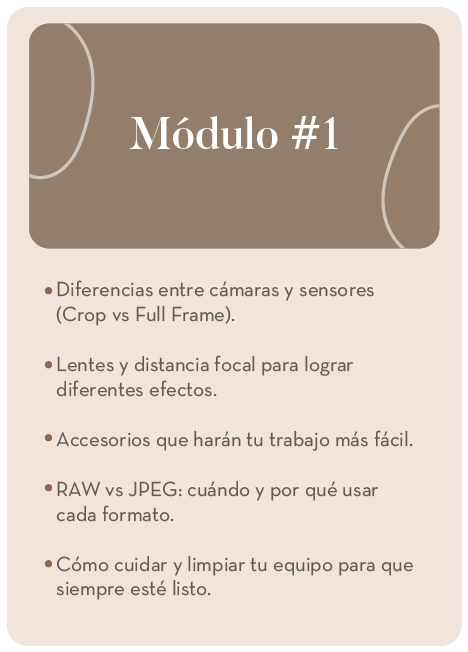 Módulo #1

• Diferencias entre cámaras y sensores (Crop vs Full Frame).

• Lentes y distancia focal para lograr diferentes efectos.

• Accesorios que harán tu trabajo más fácil.

• RAW vs JPEG: cuándo y por qué usar cada formato.

• Cómo cuidar y limpiar tu equipo para que siempre esté listo.